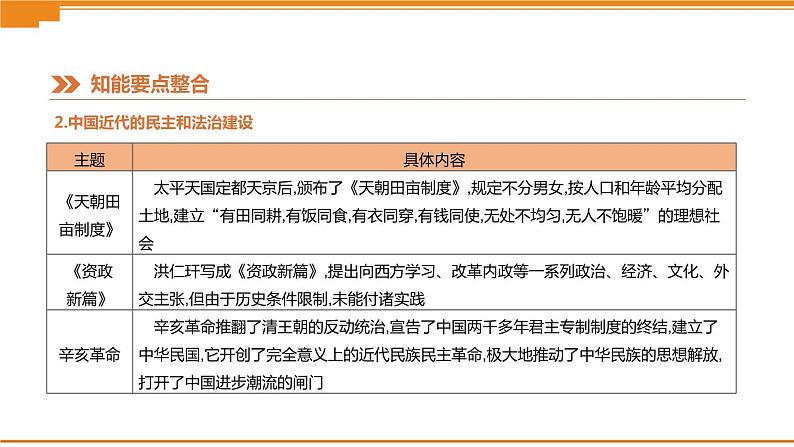 知能要点整合

2.中国近代的民主和法治建设

| 主题 | 具体内容 |
|---|---|
| 《天朝田亩制度》 | 太平天国定都天京后,颁布了《天朝田亩制度》,规定不分男女,按人口和年龄平均分配土地,建立“有田同耕,有饭同食,有衣同穿,有钱同使,无处不均匀,无人不饱暖”的理想社会 |
| 《资政新篇》 | 洪仁玕写成《资政新篇》,提出向西方学习、改革内政等一系列政治、经济、文化、外交主张,但由于历史条件限制,未能付诸实践 |
| 辛亥革命 | 辛亥革命推翻了清王朝的反动统治,宣告了中国两千多年君主专制制度的终结,建立了中华民国,它开创了完全意义上的近代民族民主革命,极大地推动了中华民族的思想解放,打开了中国进步潮流的闸门 |